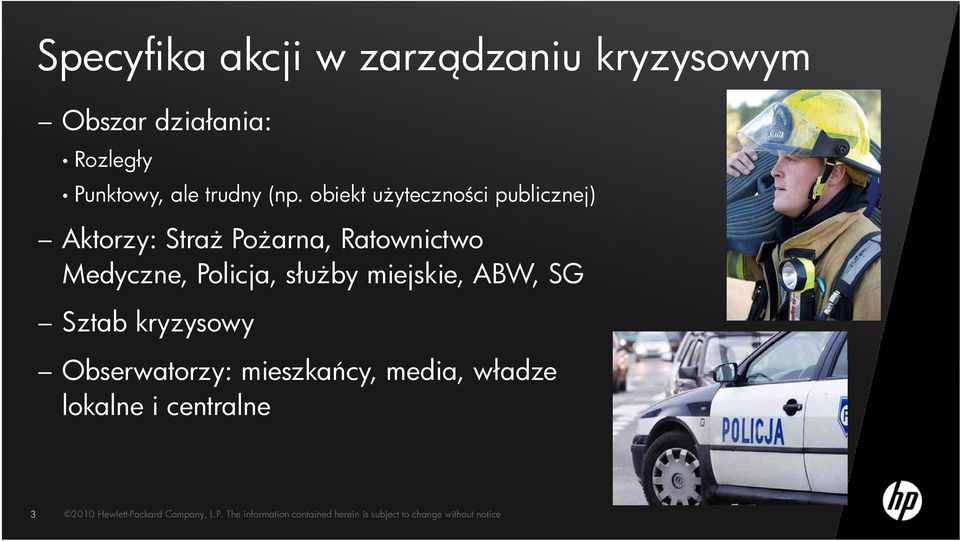 Specyfika akcji w zarządzaniu kryzysowym

– Obszar działania:

• Rozległy

• Punktowy, ale trudny (np. obiekt użyteczności publicznej)

– Aktorzy: Straż Pożarna, Ratownictwo Medyczne, Policja, służby miejskie, ABW, SG

– Sztab kryzysowy

– Obserwatorzy: mieszkańcy, media, władze lokalne i centralne

POLICJA

3 ©2010 Hewlett-Packard Company, L.P. The information contained herein is subject to change without notice

hp